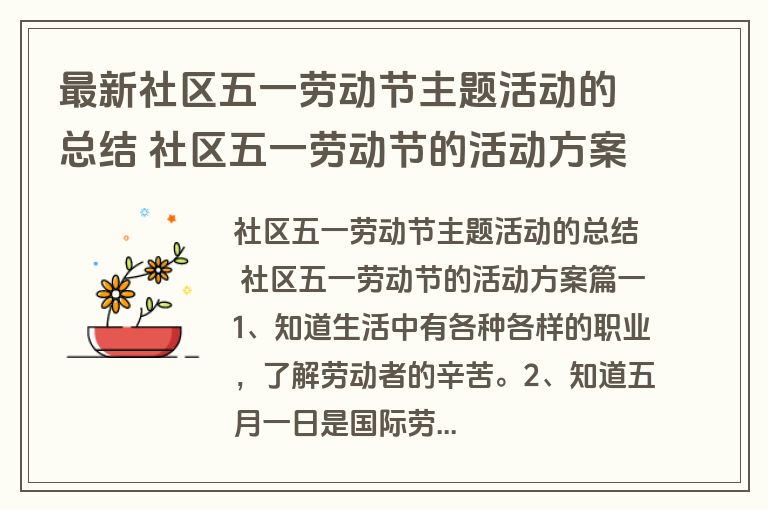 最新社区五一劳动节主题活动的总结 社区五一劳动节的活动方案

社区五一劳动节主题活动的总结 社区五一劳动节的活动方案篇一 1、知道生活中有各种各样的职业，了解劳动者的辛苦。2、知道五月一日是国际劳...